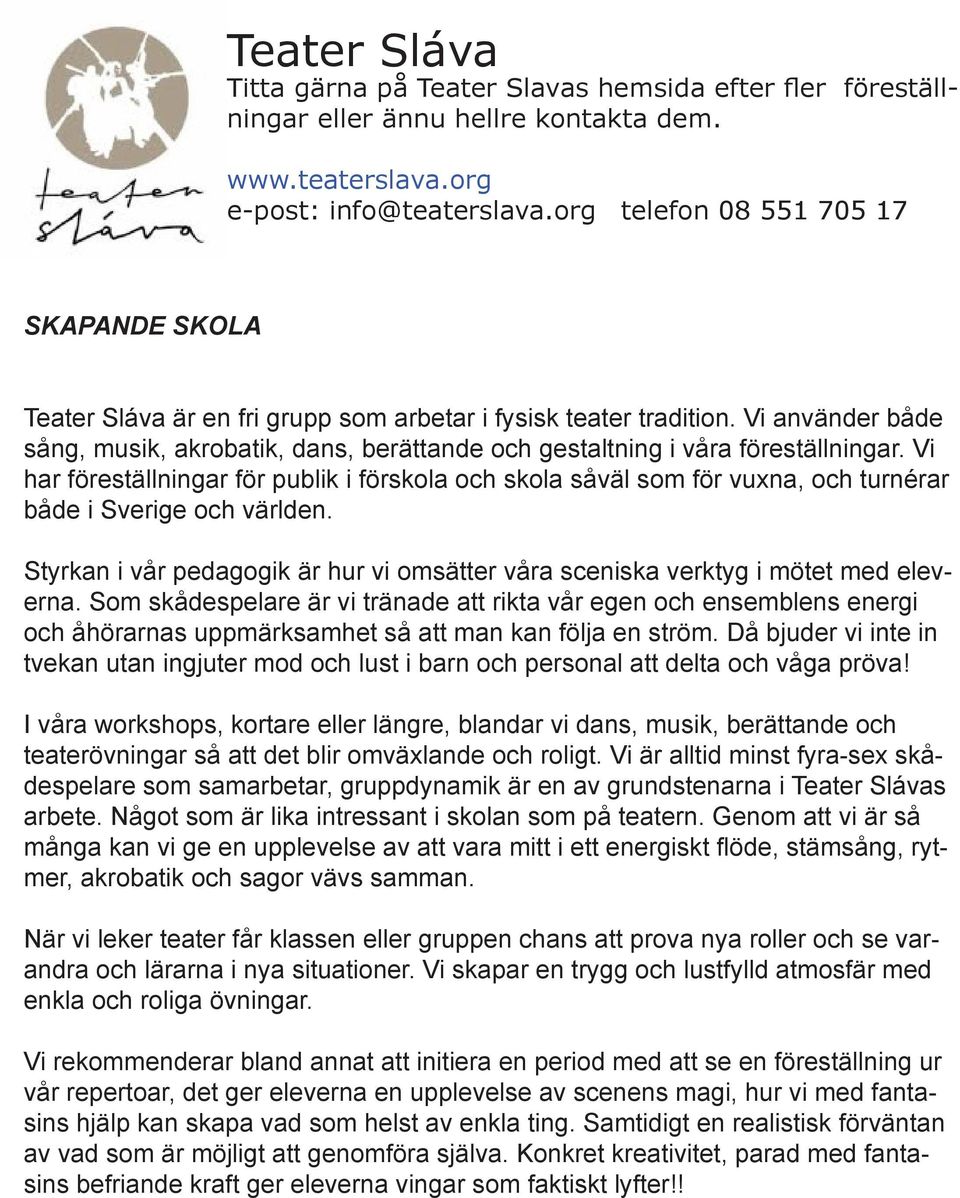 teater sláva

Teater Sláva
Titta gärna på Teater Slavas hemsida efter fler föreställningar eller ännu hellre kontakta dem.

www.teaterslava.org
e-post: info@teaterslava.org telefon 08 551 705 17

SKAPANDE SKOLA

Teater Sláva är en fri grupp som arbetar i fysisk teater tradition. Vi använder både sång, musik, akrobatik, dans, berättande och gestaltning i våra föreställningar. Vi har föreställningar för publik i förskola och skola såväl som för vuxna, och turnérar både i Sverige och världen.

Styrkan i vår pedagogik är hur vi omsätter våra sceniska verktyg i mötet med eleverna. Som skådespelare är vi tränade att rikta vår egen och ensemblens energi och åhörarnas uppmärksamhet så att man kan följa en ström. Då bjuder vi inte in tvekan utan ingjuter mod och lust i barn och personal att delta och våga pröva!

I våra workshops, kortare eller längre, blandar vi dans, musik, berättande och teaterövningar så att det blir omväxlande och roligt. Vi är alltid minst fyra-sex skådespelare som samarbetar, gruppdynamik är en av grundstenarna i Teater Slávas arbete. Något som är lika intressant i skolan som på teatern. Genom att vi är så många kan vi ge en upplevelse av att vara mitt i ett energiskt flöde, stämsång, rytmer, akrobatik och sagor vävs samman.

När vi leker teater får klassen eller gruppen chans att prova nya roller och se varandra och lärarna i nya situationer. Vi skapar en trygg och lustfylld atmosfär med enkla och roliga övningar.

Vi rekommenderar bland annat att initiera en period med att se en föreställning ur vår repertoar, det ger eleverna en upplevelse av scenens magi, hur vi med fantasins hjälp kan skapa vad som helst av enkla ting. Samtidigt en realistisk förväntan av vad som är möjligt att genomföra själva. Konkret kreativitet, parad med fantasins befriande kraft ger eleverna vingar som faktiskt lyfter!!